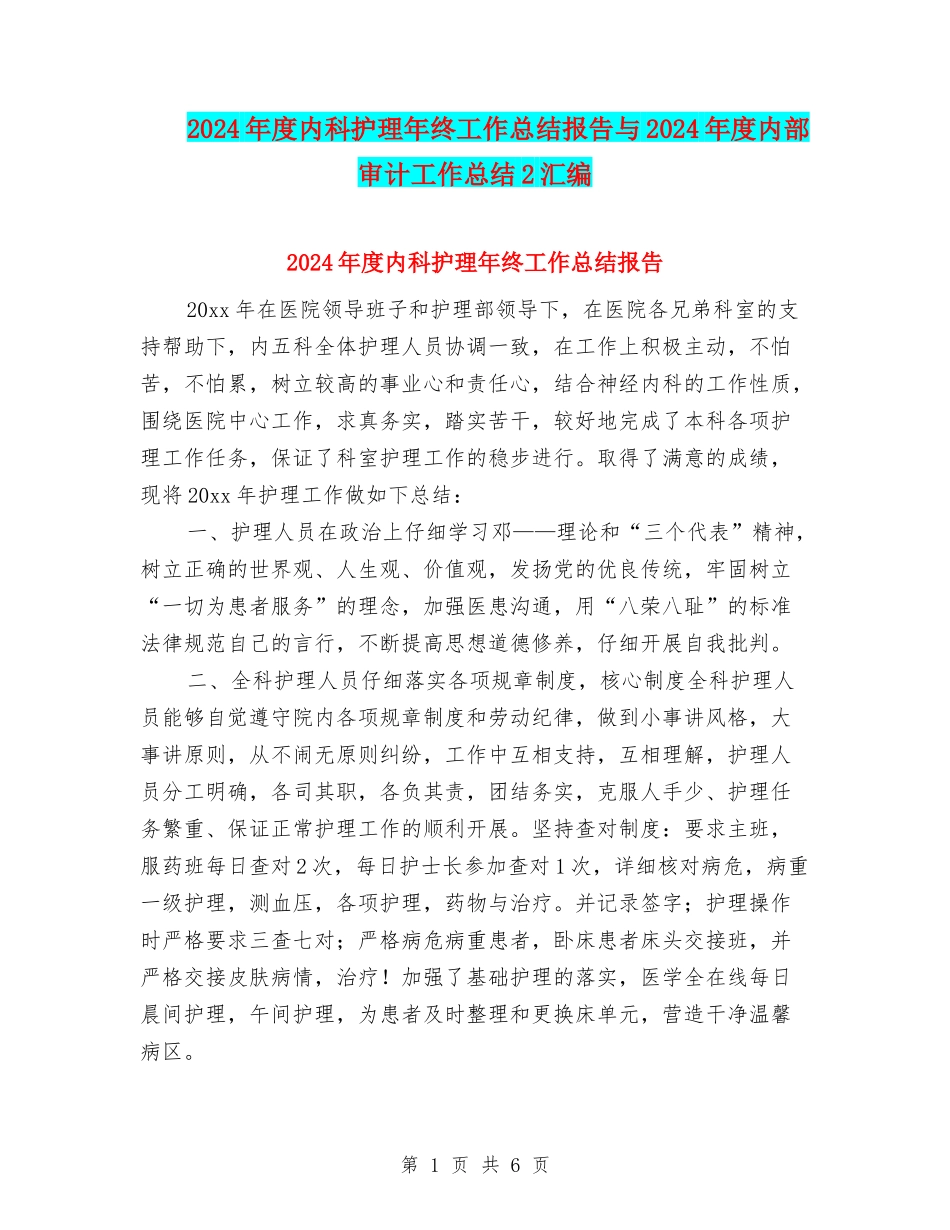 2024年度内科护理年终工作总结报告与2024年度内部审计工作总结2汇编

2024年度内科护理年终工作总结报告

20xx年在医院领导班子和护理部领导下，在医院各兄弟科室的支持帮助下，内五科全体护理人员协调一致，在工作上积极主动，不怕苦，不怕累，树立较高的事业心和责任心，结合神经内科的工作性质，围绕医院中心工作，求真务实，踏实苦干，较好地完成了本科各项护理工作任务，保证了科室护理工作的稳步进行。取得了满意的成绩，现将20xx年护理工作做如下总结：

一、护理人员在政治上仔细学习邓——理论和“三个代表”精神，树立正确的世界观、人生观、价值观，发扬党的优良传统，牢固树立“一切为患者服务”的理念，加强医患沟通，用“八荣八耻”的标准法律规范自己的言行，不断提高思想道德修养，仔细开展自我批判。

二、全科护理人员仔细落实各项规章制度，核心制度全科护理人员能够自觉遵守院内各项规章制度和劳动纪律，做到小事讲风格，大事讲原则，从不闹无原则纠纷，工作中互相支持，互相理解，护理人员分工明确，各司其职，各负其责，团结务实，克服人手少、护理任务繁重、保证正常护理工作的顺利开展。坚持查对制度：要求主班，服药班每日查对2次，每日护士长参加查对1次，详细核对病危，病重一级护理，测血压，各项护理，药物与治疗。并记录签字；护理操作时严格要求三查七对；严格病危病重患者，卧床患者床头交接班，并严格交接皮肤病情，治疗！加强了基础护理的落实，医学全在线每日晨间护理，午间护理，为患者及时整理和更换床单元，营造干净温馨病区。

第 1 页 共 6 页